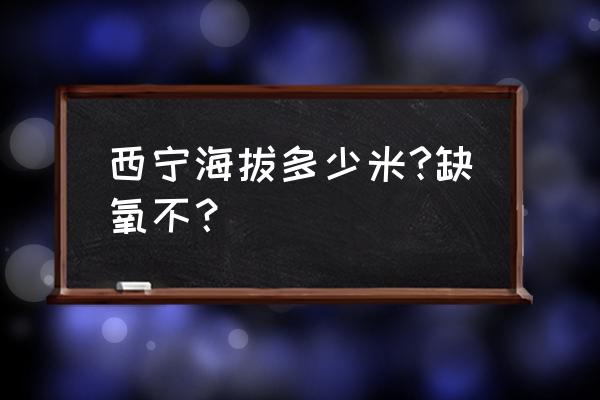 西宁海拔多少米?缺氧不？